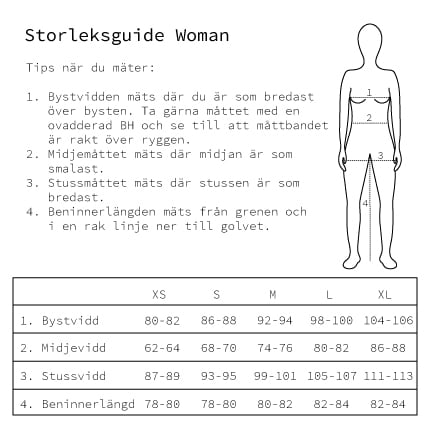 Storleksguide Woman

Tips när du mäter:

1. Bystvidden mäts där du är som bredast över bysten. Ta gärna måttet med en ovadderad BH och se till att måttbandet är rakt över ryggen.
2. Midjemåttet mäts där midjan är som smalast.
3. Stussmåttet mäts där stussen är som bredast.
4. Beninnerlängden mäts från grenen och i en rak linje ner till golvet.

1
2
3
4

| | XS | S | M | L | XL |
|---|---|---|---|---|---|
| 1. Bystvidd | 80-82 | 86-88 | 92-94 | 98-100 | 104-106 |
| 2. Midjevidd | 62-64 | 68-70 | 74-76 | 80-82 | 86-88 |
| 3. Stussvidd | 87-89 | 93-95 | 99-101 | 105-107 | 111-113 |
| 4. Beninnerlängd | 78-80 | 78-80 | 80-82 | 82-84 | 82-84 |